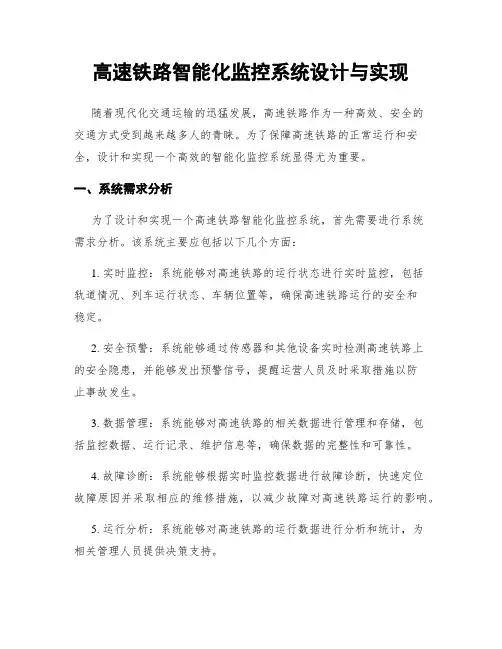 高速铁路智能化监控系统设计与实现

随着现代化交通运输的迅猛发展，高速铁路作为一种高效、安全的交通方式受到越来越多人的青睐。为了保障高速铁路的正常运行和安全，设计和实现一个高效的智能化监控系统显得尤为重要。

一、系统需求分析

为了设计和实现一个高速铁路智能化监控系统，首先需要进行系统需求分析。该系统主要应包括以下几个方面：

1. 实时监控：系统能够对高速铁路的运行状态进行实时监控，包括轨道情况、列车运行状态、车辆位置等，确保高速铁路运行的安全和稳定。

2. 安全预警：系统能够通过传感器和其他设备实时检测高速铁路上的安全隐患，并能够发出预警信号，提醒运营人员及时采取措施以防止事故发生。

3. 数据管理：系统能够对高速铁路的相关数据进行管理和存储，包括监控数据、运行记录、维护信息等，确保数据的完整性和可靠性。

4. 故障诊断：系统能够根据实时监控数据进行故障诊断，快速定位故障原因并采取相应的维修措施，以减少故障对高速铁路运行的影响。

5. 运行分析：系统能够对高速铁路的运行数据进行分析和统计，为相关管理人员提供决策支持。